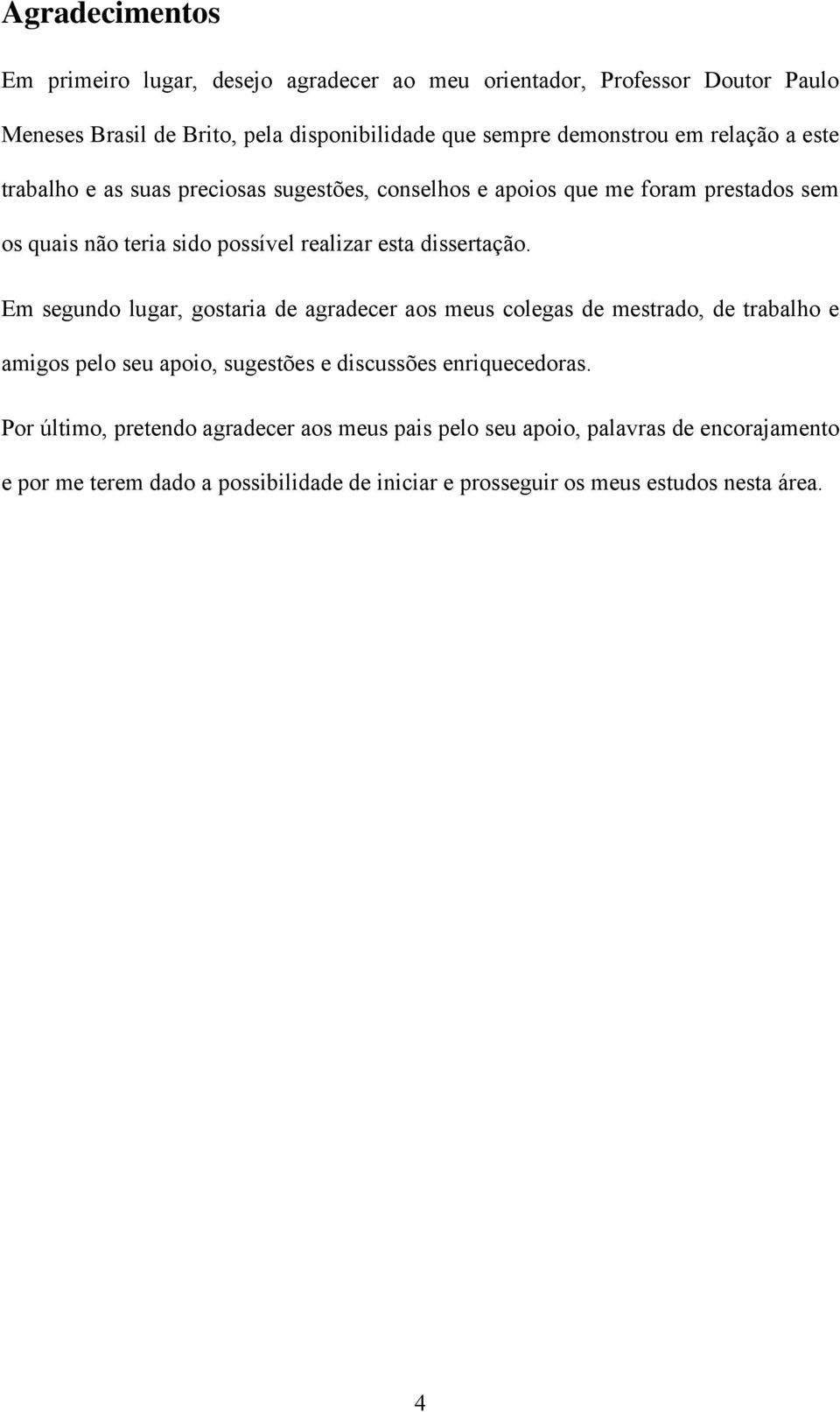 Agradecimentos

Em primeiro lugar, desejo agradecer ao meu orientador, Professor Doutor Paulo Meneses Brasil de Brito, pela disponibilidade que sempre demonstrou em relação a este trabalho e as suas preciosas sugestões, conselhos e apoios que me foram prestados sem os quais não teria sido possível realizar esta dissertação.

Em segundo lugar, gostaria de agradecer aos meus colegas de mestrado, de trabalho e amigos pelo seu apoio, sugestões e discussões enriquecedoras.

Por último, pretendo agradecer aos meus pais pelo seu apoio, palavras de encorajamento e por me terem dado a possibilidade de iniciar e prosseguir os meus estudos nesta área.

4